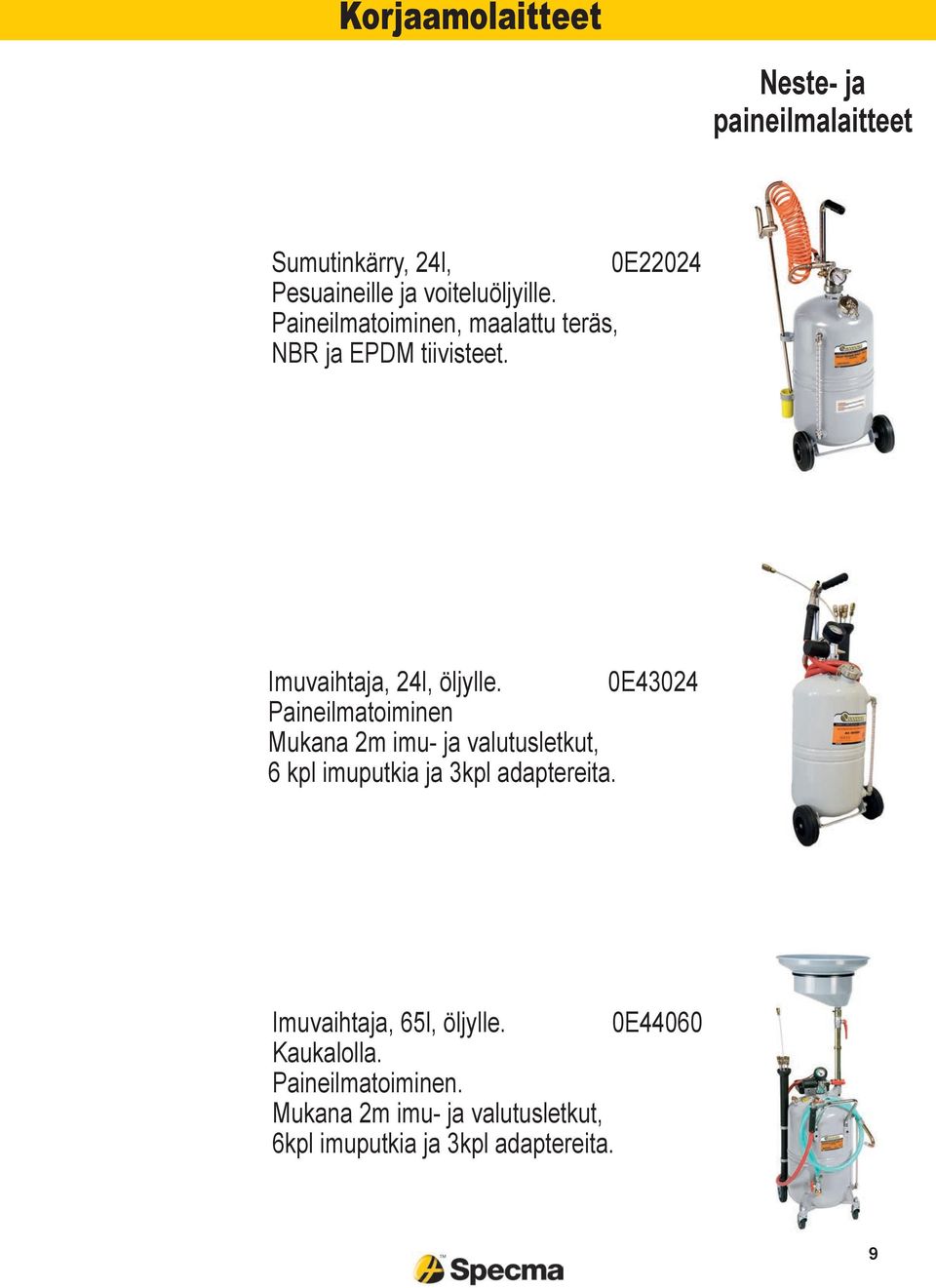 Korjaamolaitteet

Neste- ja paineilmalaitteet

Sumutinkärry, 24l, 0E22024
Pesuaineille ja voiteluöljyille.
Paineilmatoiminen, maalattu teräs,
NBR ja EPDM tiivisteet.

Imuvaihtaja, 24l, öljylle. 0E43024
Paineilmatoiminen
Mukana 2m imu- ja valutusletkut,
6 kpl imuputkia ja 3kpl adaptereita.

Imuvaihtaja, 65l, öljylle. 0E44060
Kaukalolla.
Paineilmatoiminen.
Mukana 2m imu- ja valutusletkut,
6kpl imuputkia ja 3kpl adaptereita.

Specma

9